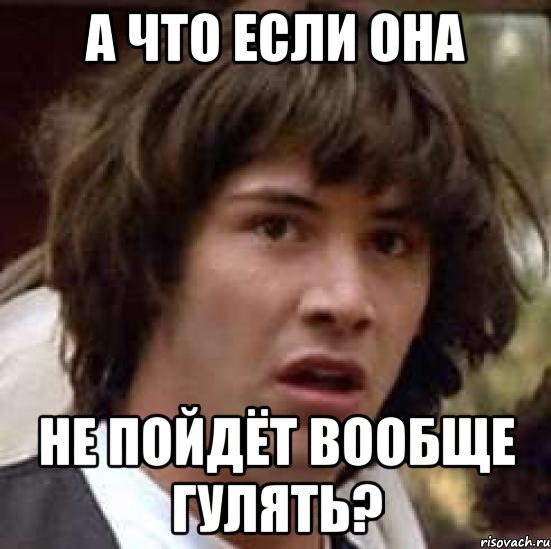 А ЧТО ЕСЛИ ОНА

НЕ ПОЙДЁТ ВООБЩЕ ГУЛЯТЬ?

risovach.ru